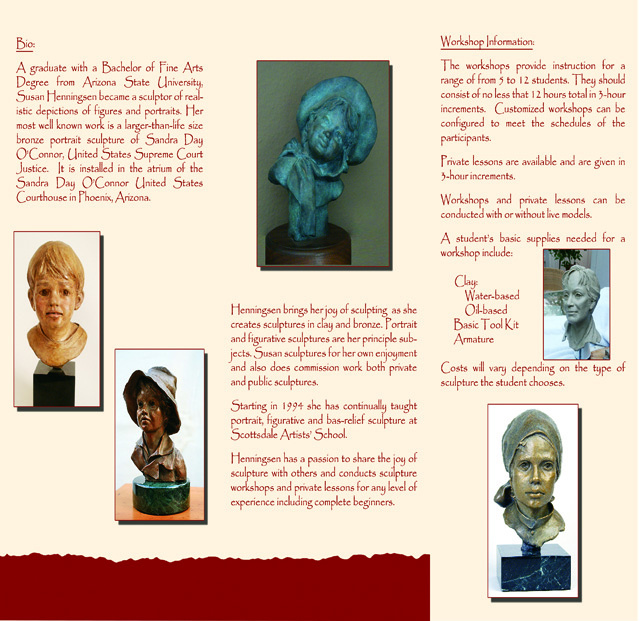 Bio:

A graduate with a Bachelor of Fine Arts Degree from Arizona State University, Susan Henningsen became a sculptor of realistic depictions of figures and portraits. Her most well known work is a larger-than-life size bronze portrait sculpture of Sandra Day O'Connor, United States Supreme Court Justice. It is installed in the atrium of the Sandra Day O'Connor United States Courthouse in Phoenix, Arizona.

Henningsen brings her joy of sculpting as she creates sculptures in clay and bronze. Portrait and figurative sculptures are her principle subjects. Susan sculptures for her own enjoyment and also does commission work both private and public sculptures.

Starting in 1994 she has continually taught portrait, figurative and bas-relief sculpture at Scottsdale Artists' School.

Henningsen has a passion to share the joy of sculpture with others and conducts sculpture workshops and private lessons for any level of experience including complete beginners.

Workshop Information:

The workshops provide instruction for a range of from 5 to 12 students. They should consist of no less that 12 hours total in 3-hour increments. Customized workshops can be configured to meet the schedules of the participants.

Private lessons are available and are given in 3-hour increments.

Workshops and private lessons can be conducted with or without live models.

A student's basic supplies needed for a workshop include:

Clay:
Water-based
Oil-based
Basic Tool Kit
Armature

Costs will vary depending on the type of sculpture the student chooses.